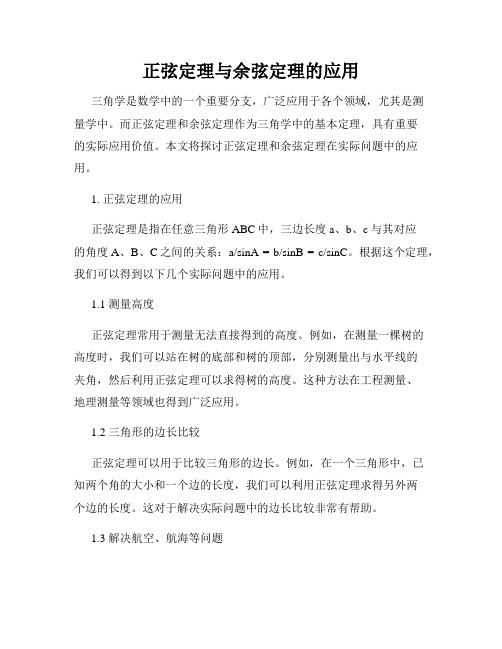 正弦定理与余弦定理的应用

三角学是数学中的一个重要分支，广泛应用于各个领域，尤其是测量学中。而正弦定理和余弦定理作为三角学中的基本定理，具有重要的实际应用价值。本文将探讨正弦定理和余弦定理在实际问题中的应用。

1. 正弦定理的应用

正弦定理是指在任意三角形 ABC 中，三边长度 a、b、c 与其对应的角度 A、B、C 之间的关系：a/sinA = b/sinB = c/sinC。根据这个定理，我们可以得到以下几个实际问题中的应用。

1.1 测量高度

正弦定理常用于测量无法直接得到的高度。例如，在测量一棵树的高度时，我们可以站在树的底部和树的顶部，分别测量出与水平线的夹角，然后利用正弦定理可以求得树的高度。这种方法在工程测量、地理测量等领域也得到广泛应用。

1.2 三角形的边长比较

正弦定理可以用于比较三角形的边长。例如，在一个三角形中，已知两个角的大小和一个边的长度，我们可以利用正弦定理求得另外两个边的长度。这对于解决实际问题中的边长比较非常有帮助。

1.3 解决航空、航海等问题